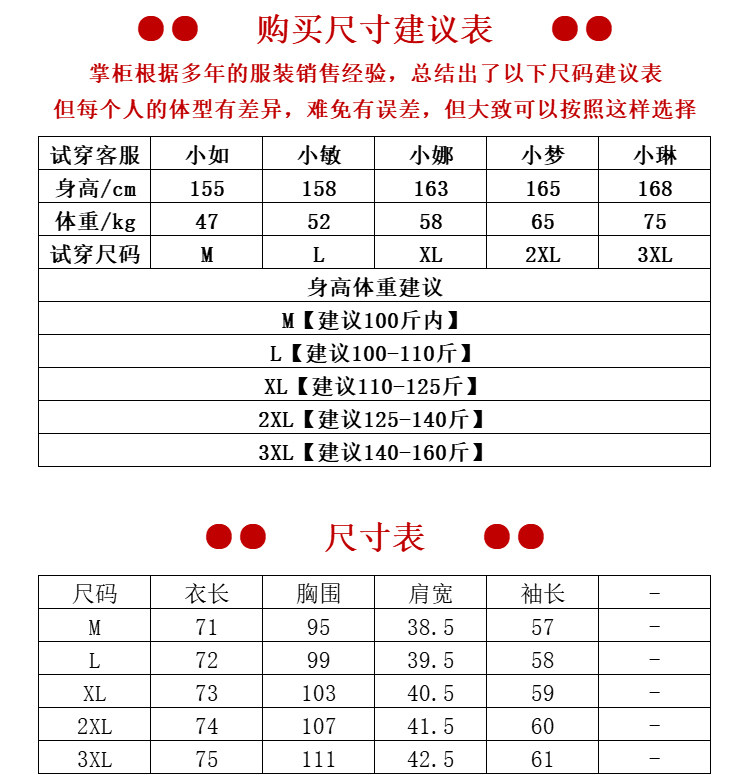 购买尺寸建议表

掌柜根据多年的服装销售经验，总结出了以下尺码建议表
但每个人的体型有差异，难免有误差，但大致可以按照这样选择

| 试穿客服 | 小如 | 小敏 | 小娜 | 小梦 | 小琳 |
|---|---|---|---|---|---|
| 身高/cm | 155 | 158 | 163 | 165 | 168 |
| 体重/kg | 47 | 52 | 58 | 65 | 75 |
| 试穿尺码 | M | L | XL | 2XL | 3XL |

身高体重建议
M【建议100斤内】
L【建议100-110斤】
XL【建议110-125斤】
2XL【建议125-140斤】
3XL【建议140-160斤】

尺寸表

| 尺码 | 衣长 | 胸围 | 肩宽 | 袖长 | - |
|---|---|---|---|---|---|
| M | 71 | 95 | 38.5 | 57 | - |
| L | 72 | 99 | 39.5 | 58 | - |
| XL | 73 | 103 | 40.5 | 59 | - |
| 2XL | 74 | 107 | 41.5 | 60 | - |
| 3XL | 75 | 111 | 42.5 | 61 | - |